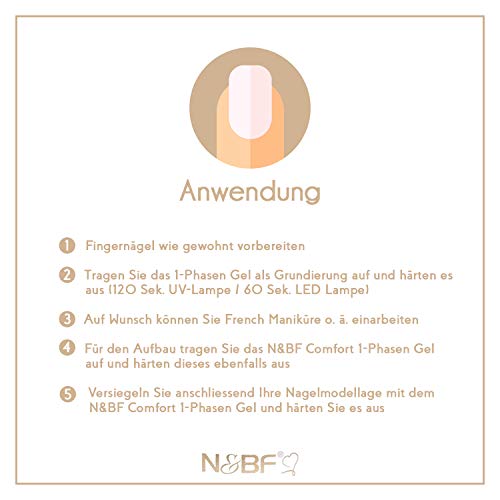 Anwendung

1 Fingernägel wie gewohnt vorbereiten

2 Tragen Sie das 1-Phasen Gel als Grundierung auf und härten es aus (120 Sek. UV-Lampe / 60 Sek. LED Lampe)

3 Auf Wunsch können Sie French Maniküre o. ä. einarbeiten

4 Für den Aufbau tragen Sie das N&BF Comfort 1-Phasen Gel auf und härten dieses ebenfalls aus

5 Versiegeln Sie anschliessend Ihre Nagelmodellage mit dem N&BF Comfort 1-Phasen Gel und härten Sie es aus

N&BF®